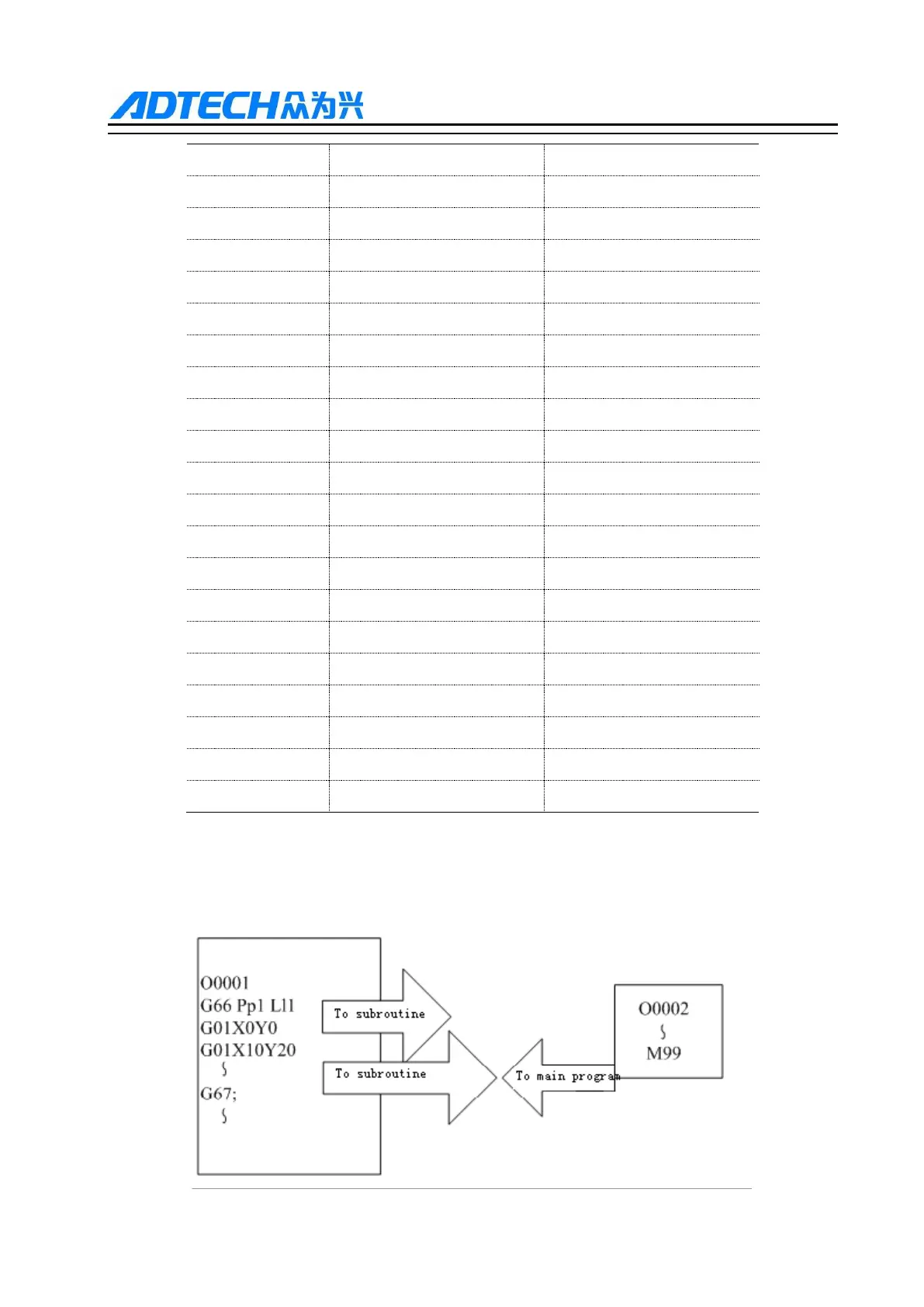 ADTECH众为兴

O0001
G66 Pp1 Ll1
G01X0Y0
G01X10Y20
⟆
G67;
⟆

To subroutine

To subroutine

To main program

O0002
⟆
M99